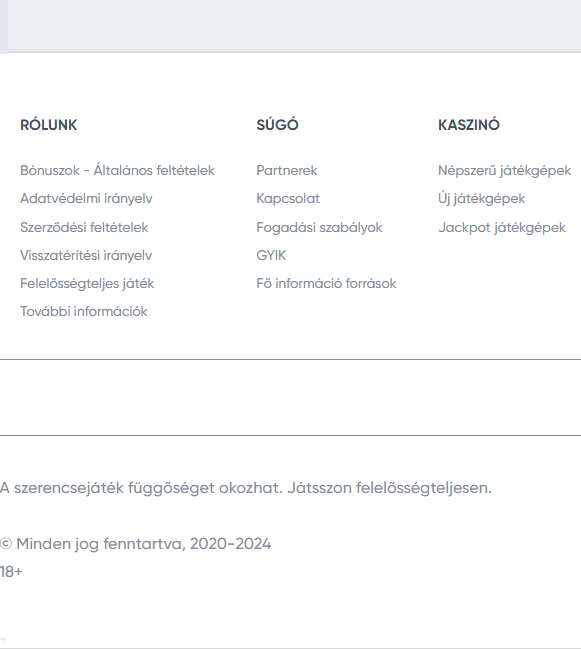 RÓLUNK

Bónuszok - Általános feltételek

Adatvédelmi irányelv

Szerződési feltételek

Visszatérítési irányelv

Felelősségteljes játék

További információk

SÚGÓ

Partnerek

Kapcsolat

Fogadási szabályok

GYIK

Fő információ források

KASZINÓ

Népszerű játékgépek

Új játékgépek

Jackpot játékgépek

A szerencsejáték függőséget okozhat. Játsszon felelősségteljesen.

© Minden jog fenntartva, 2020-2024

18+